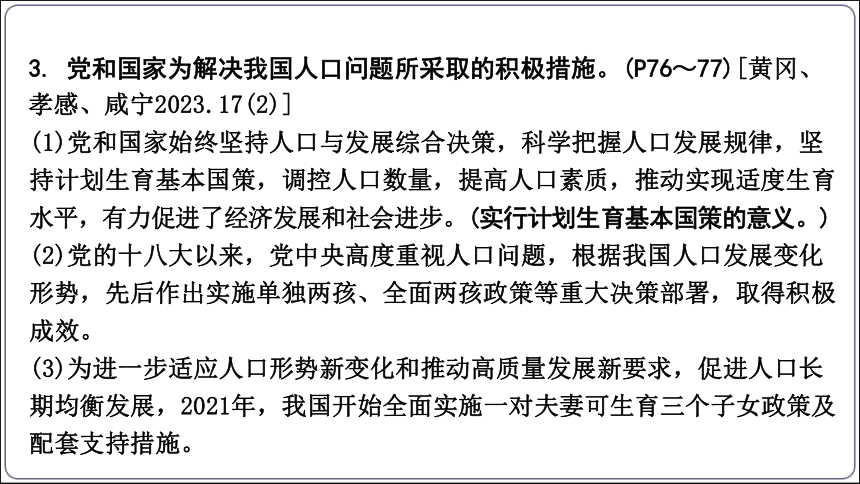 3. 党和国家为解决我国人口问题所采取的积极措施。(P76～77)［黄冈、孝感、咸宁2023.17(2)］

(1)党和国家始终坚持人口与发展综合决策，科学把握人口发展规律，坚持计划生育基本国策，调控人口数量，提高人口素质，推动实现适度生育水平，有力促进了经济发展和社会进步。(实行计划生育基本国策的意义。)

(2)党的十八大以来，党中央高度重视人口问题，根据我国人口发展变化形势，先后作出实施单独两孩、全面两孩政策等重大决策部署，取得积极成效。

(3)为进一步适应人口形势新变化和推动高质量发展新要求，促进人口长期均衡发展，2021年，我国开始全面实施一对夫妻可生育三个子女政策及配套支持措施。